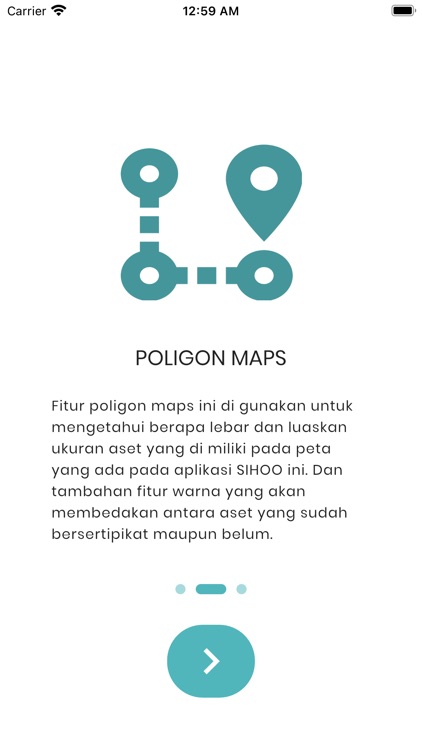 Carrier 12:59 AM

POLIGON MAPS

Fitur poligon maps ini di gunakan untuk mengetahui berapa lebar dan luaskan ukuran aset yang di miliki pada peta yang ada pada aplikasi SIHOO ini. Dan tambahan fitur warna yang akan membedakan antara aset yang sudah bersertipikat maupun belum.

>